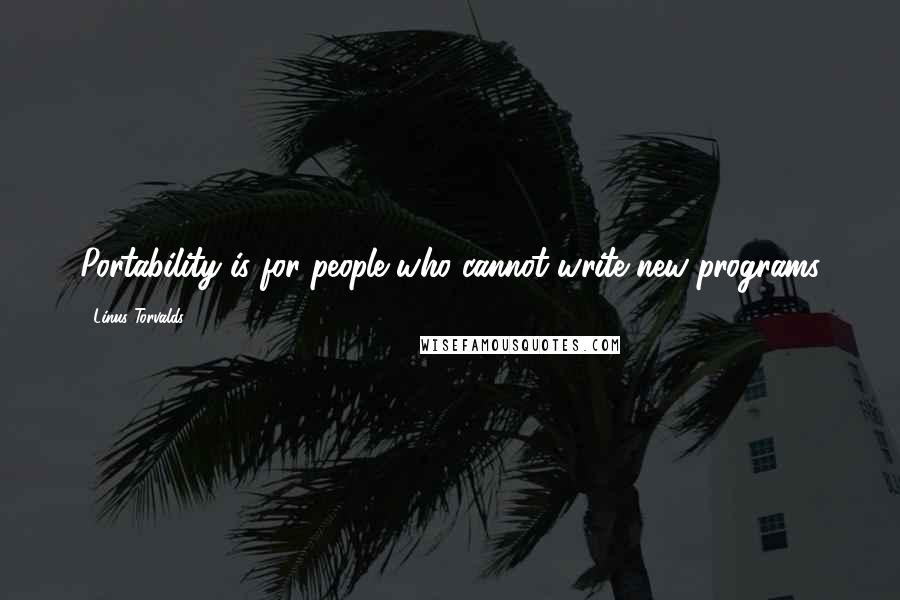 Portability is for people who cannot write new programs.

Linus Torvalds

WISEFAMOUSQUOTES.COM